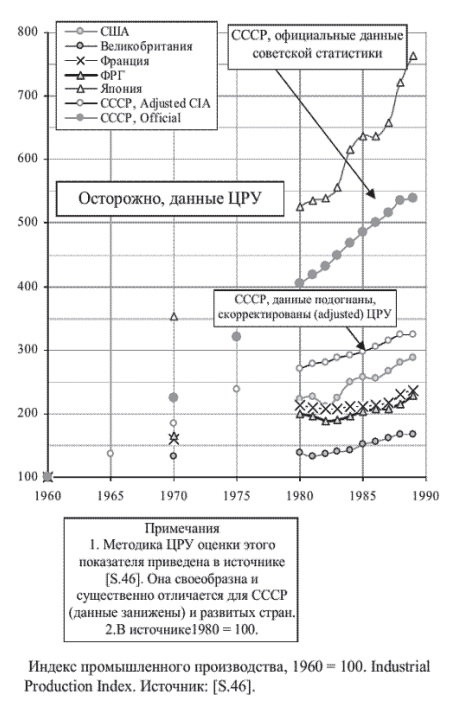 800
700
600
500
400
300
200
100

США
Великобритания
Франция
ФРГ
Япония
СССР, Adjusted CIA
СССР, Official

СССР, официальные данные советской статистики

Осторожно, данные ЦРУ

СССР, данные подогнаны, скорректированы (adjusted) ЦРУ

1960
1965
1970
1975
1980
1985
1990

Примечания
1. Методика ЦРУ оценки этого показателя приведена в источнике [S.46]. Она своеобразна и существенно отличается для СССР (данные занижены) и развитых стран.
2.В источнике1980 = 100.

Индекс промышленного производства, 1960 = 100. Industrial Production Index. Источник: [S.46].